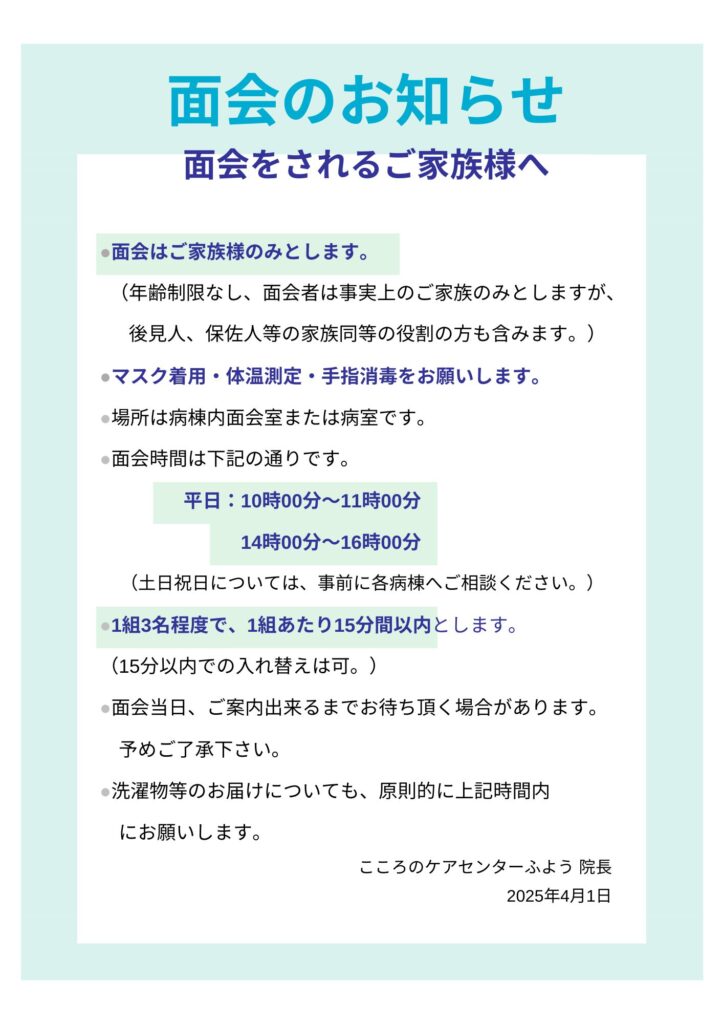 面会のお知らせ

面会をされるご家族様へ

●面会はご家族様のみとします。

（年齢制限なし、面会者は事実上のご家族のみとしますが、後見人、保佐人等の家族同等の役割の方も含みます。）

●マスク着用・体温測定・手指消毒をお願いします。

●場所は病棟内面会室または病室です。

●面会時間は下記の通りです。

平日：10時00分～11時00分

14時00分～16時00分

（土日祝日については、事前に各病棟へご相談ください。）

●1組3名程度で、1組あたり15分間以内とします。

（15分以内での入れ替えは可。）

●面会当日、ご案内出来るまでお待ち頂く場合があります。予めご了承下さい。

●洗濯物等のお届けについても、原則的に上記時間内にお願いします。

こころのケアセンターふよう 院長

2025年4月1日